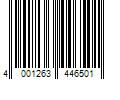 4 001263 446501